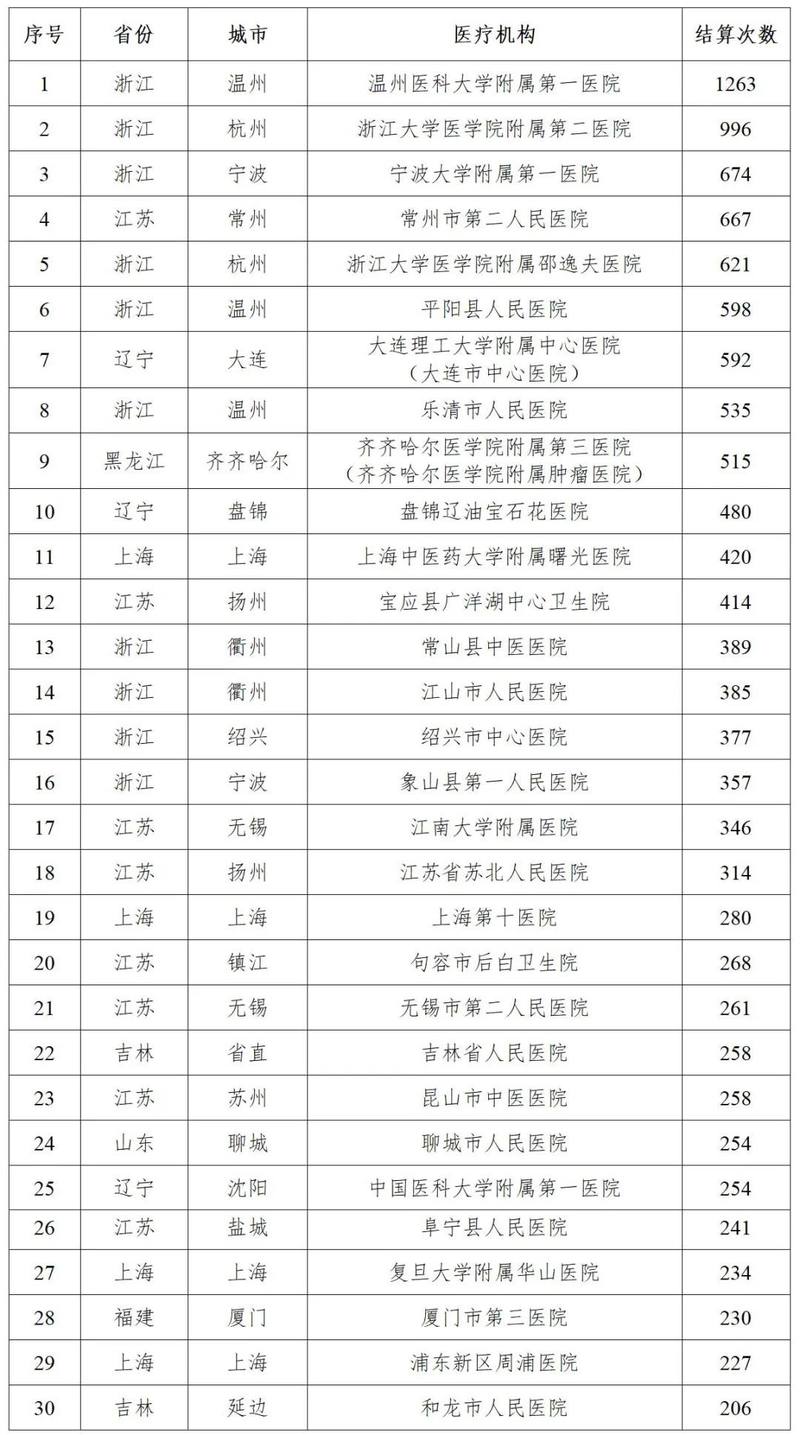 | 序号 | 省份 | 城市 | 医疗机构 | 结算次数 |
|---|---|---|---|---|
| 1 | 浙江 | 温州 | 温州医科大学附属第一医院 | 1263 |
| 2 | 浙江 | 杭州 | 浙江大学医学院附属第二医院 | 996 |
| 3 | 浙江 | 宁波 | 宁波大学附属第一医院 | 674 |
| 4 | 江苏 | 常州 | 常州市第二人民医院 | 667 |
| 5 | 浙江 | 杭州 | 浙江大学医学院附属邵逸夫医院 | 621 |
| 6 | 浙江 | 温州 | 平阳县人民医院 | 598 |
| 7 | 辽宁 | 大连 | 大连理工大学附属中心医院（大连市中心医院） | 592 |
| 8 | 浙江 | 温州 | 乐清市人民医院 | 535 |
| 9 | 黑龙江 | 齐齐哈尔 | 齐齐哈尔医学院附属第三医院（齐齐哈尔医学院附属肿瘤医院） | 515 |
| 10 | 辽宁 | 盘锦 | 盘锦辽油宝石花医院 | 480 |
| 11 | 上海 | 上海 | 上海中医药大学附属曙光医院 | 420 |
| 12 | 江苏 | 扬州 | 宝应县广洋湖中心卫生院 | 414 |
| 13 | 浙江 | 衢州 | 常山县中医医院 | 389 |
| 14 | 浙江 | 衢州 | 江山市人民医院 | 385 |
| 15 | 浙江 | 绍兴 | 绍兴市中心医院 | 377 |
| 16 | 浙江 | 宁波 | 象山县第一人民医院 | 357 |
| 17 | 江苏 | 无锡 | 江南大学附属医院 | 346 |
| 18 | 江苏 | 扬州 | 江苏省苏北人民医院 | 314 |
| 19 | 上海 | 上海 | 上海第十医院 | 280 |
| 20 | 江苏 | 镇江 | 句容市后白卫生院 | 268 |
| 21 | 江苏 | 无锡 | 无锡市第二人民医院 | 261 |
| 22 | 吉林 | 省直 | 吉林省人民医院 | 258 |
| 23 | 江苏 | 苏州 | 昆山市中医医院 | 258 |
| 24 | 山东 | 聊城 | 聊城市人民医院 | 254 |
| 25 | 辽宁 | 沈阳 | 中国医科大学附属第一医院 | 254 |
| 26 | 江苏 | 盐城 | 阜宁县人民医院 | 241 |
| 27 | 上海 | 上海 | 复旦大学附属华山医院 | 234 |
| 28 | 福建 | 厦门 | 厦门市第三医院 | 230 |
| 29 | 上海 | 上海 | 浦东新区周浦医院 | 227 |
| 30 | 吉林 | 延边 | 和龙市人民医院 | 206 |